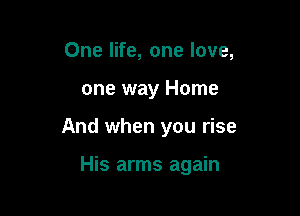 One life, one love,

one way Home

And when you rise

His arms again